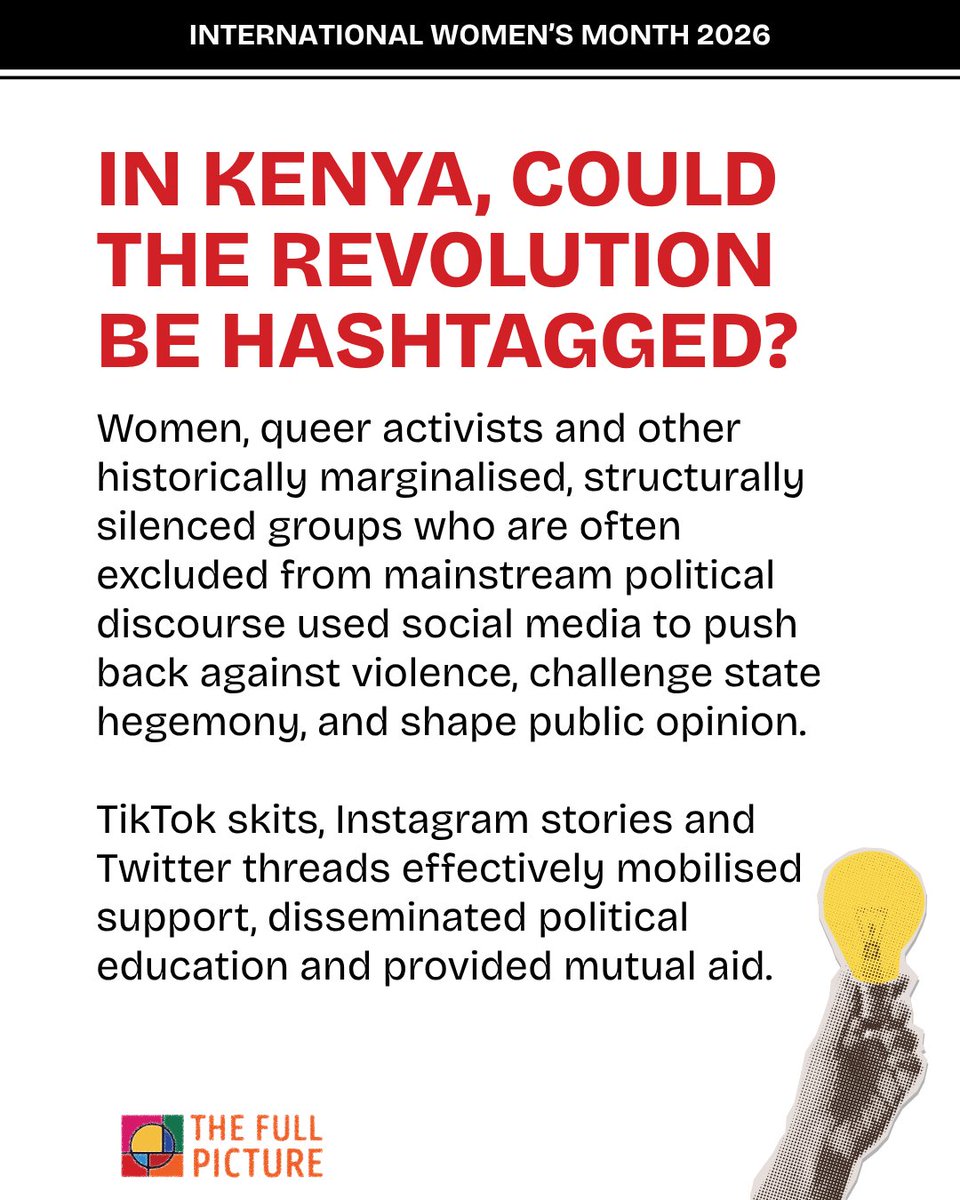 INTERNATIONAL WOMEN'S MONTH 2026

IN KENYA, COULD THE REVOLUTION BE HASHTAGGED?

Women, queer activists and other historically marginalised, structurally silenced groups who are often excluded from mainstream political discourse used social media to push back against violence, challenge state hegemony, and shape public opinion.

TikTok skits, Instagram stories and Twitter threads effectively mobilised support, disseminated political education and provided mutual aid.

THE FULL PICTURE